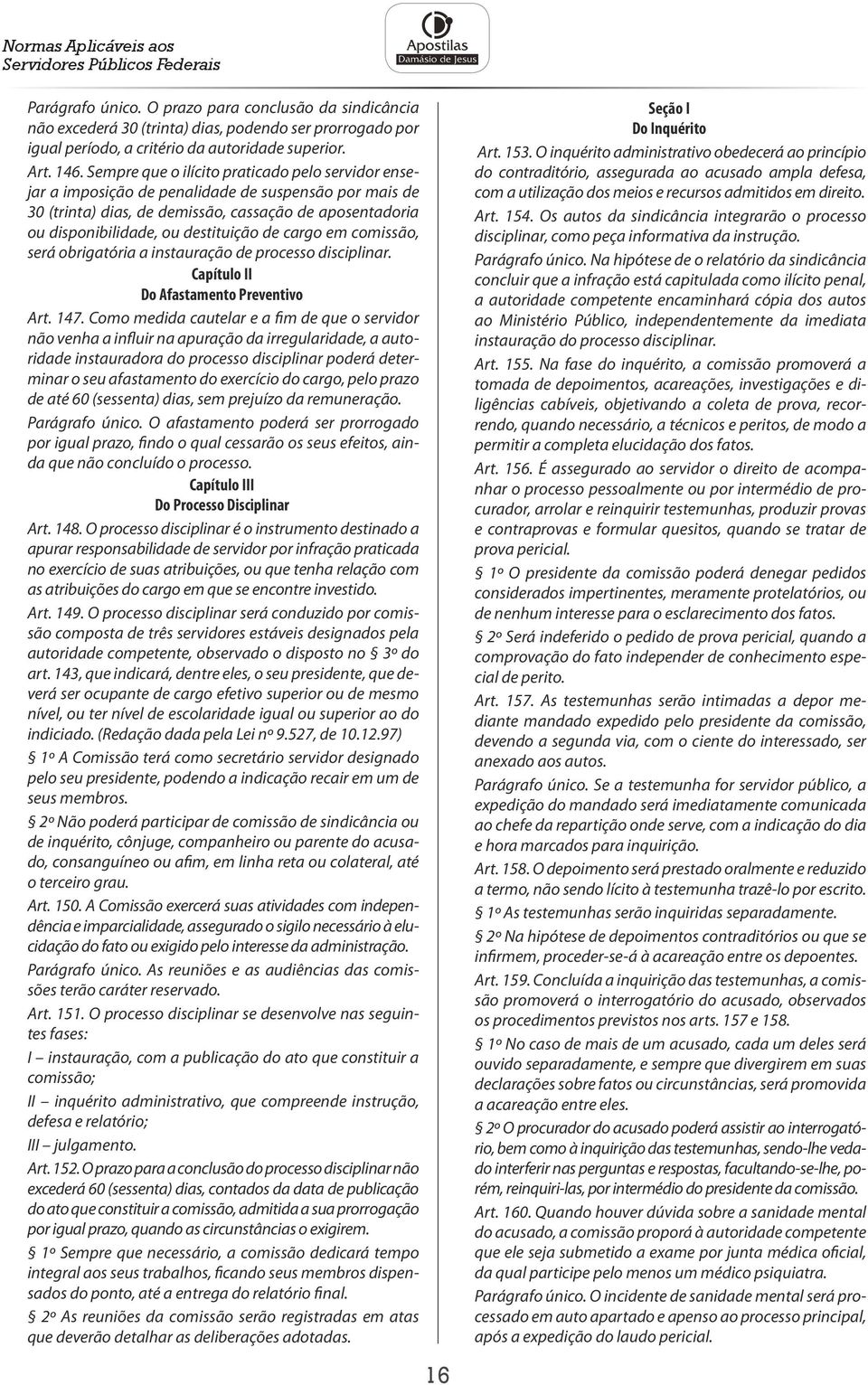 Normas Aplicáveis aos Servidores Públicos Federais

Apostilas
Damásio de Jesus

Parágrafo único. O prazo para conclusão da sindicância não excederá 30 (trinta) dias, podendo ser prorrogado por igual período, a critério da autoridade superior.

Art. 146. Sempre que o ilícito praticado pelo servidor ensejar a imposição de penalidade de suspensão por mais de 30 (trinta) dias, de demissão, cassação de aposentadoria ou disponibilidade, ou destituição de cargo em comissão, será obrigatória a instauração de processo disciplinar.

Capítulo II
Do Afastamento Preventivo

Art. 147. Como medida cautelar e a fim de que o servidor não venha a influir na apuração da irregularidade, a autoridade instauradora do processo disciplinar poderá determinar o seu afastamento do exercício do cargo, pelo prazo de até 60 (sessenta) dias, sem prejuízo da remuneração.

Parágrafo único. O afastamento poderá ser prorrogado por igual prazo, findo o qual cessarão os seus efeitos, ainda que não concluído o processo.

Capítulo III
Do Processo Disciplinar

Art. 148. O processo disciplinar é o instrumento destinado a apurar responsabilidade de servidor por infração praticada no exercício de suas atribuições, ou que tenha relação com as atribuições do cargo em que se encontre investido.

Art. 149. O processo disciplinar será conduzido por comissão composta de três servidores estáveis designados pela autoridade competente, observado o disposto no § 3º do art. 143, que indicará, dentre eles, o seu presidente, que deverá ser ocupante de cargo efetivo superior ou de mesmo nível, ou ter nível de escolaridade igual ou superior ao do indiciado. (Redação dada pela Lei nº 9.527, de 10.12.97)

§ 1º A Comissão terá como secretário servidor designado pelo seu presidente, podendo a indicação recair em um de seus membros.

§ 2º Não poderá participar de comissão de sindicância ou de inquérito, cônjuge, companheiro ou parente do acusado, consanguíneo ou afim, em linha reta ou colateral, até o terceiro grau.

Art. 150. A Comissão exercerá suas atividades com independência e imparcialidade, assegurado o sigilo necessário à elucidação do fato ou exigido pelo interesse da administração.

Parágrafo único. As reuniões e as audiências das comissões terão caráter reservado.

Art. 151. O processo disciplinar se desenvolve nas seguintes fases:

I – instauração, com a publicação do ato que constituir a comissão;

II – inquérito administrativo, que compreende instrução, defesa e relatório;

III – julgamento.

Art. 152. O prazo para a conclusão do processo disciplinar não excederá 60 (sessenta) dias, contados da data de publicação do ato que constituir a comissão, admitida a sua prorrogação por igual prazo, quando as circunstâncias o exigirem.

§ 1º Sempre que necessário, a comissão dedicará tempo integral aos seus trabalhos, ficando seus membros dispensados do ponto, até a entrega do relatório final.

§ 2º As reuniões da comissão serão registradas em atas que deverão detalhar as deliberações adotadas.

Seção I
Do Inquérito

Art. 153. O inquérito administrativo obedecerá ao princípio do contraditório, assegurada ao acusado ampla defesa, com a utilização dos meios e recursos admitidos em direito.

Art. 154. Os autos da sindicância integrarão o processo disciplinar, como peça informativa da instrução.

Parágrafo único. Na hipótese de o relatório da sindicância concluir que a infração está capitulada como ilícito penal, a autoridade competente encaminhará cópia dos autos ao Ministério Público, independentemente da imediata instauração do processo disciplinar.

Art. 155. Na fase do inquérito, a comissão promoverá a tomada de depoimentos, acareações, investigações e diligências cabíveis, objetivando a coleta de prova, recorrendo, quando necessário, a técnicos e peritos, de modo a permitir a completa elucidação dos fatos.

Art. 156. É assegurado ao servidor o direito de acompanhar o processo pessoalmente ou por intermédio de procurador, arrolar e reinquirir testemunhas, produzir provas e contraprovas e formular quesitos, quando se tratar de prova pericial.

§ 1º O presidente da comissão poderá denegar pedidos considerados impertinentes, meramente protelatórios, ou de nenhum interesse para o esclarecimento dos fatos.

§ 2º Será indeferido o pedido de prova pericial, quando a comprovação do fato independer de conhecimento especial de perito.

Art. 157. As testemunhas serão intimadas a depor mediante mandado expedido pelo presidente da comissão, devendo a segunda via, com o ciente do interessado, ser anexado aos autos.

Parágrafo único. Se a testemunha for servidor público, a expedição do mandado será imediatamente comunicada ao chefe da repartição onde serve, com a indicação do dia e hora marcados para inquirição.

Art. 158. O depoimento será prestado oralmente e reduzido a termo, não sendo lícito à testemunha trazê-lo por escrito.

§ 1º As testemunhas serão inquiridas separadamente.

§ 2º Na hipótese de depoimentos contraditórios ou que se infirmem, proceder-se-á à acareação entre os depoentes.

Art. 159. Concluída a inquirição das testemunhas, a comissão promoverá o interrogatório do acusado, observados os procedimentos previstos nos arts. 157 e 158.

§ 1º No caso de mais de um acusado, cada um deles será ouvido separadamente, e sempre que divergirem em suas declarações sobre fatos ou circunstâncias, será promovida a acareação entre eles.

§ 2º O procurador do acusado poderá assistir ao interrogatório, bem como à inquirição das testemunhas, sendo-lhe vedado interferir nas perguntas e respostas, facultando-se-lhe, porém, reinquiri-las, por intermédio do presidente da comissão.

Art. 160. Quando houver dúvida sobre a sanidade mental do acusado, a comissão proporá à autoridade competente que ele seja submetido a exame por junta médica oficial, da qual participe pelo menos um médico psiquiatra.

Parágrafo único. O incidente de sanidade mental será processado em auto apartado e apenso ao processo principal, após a expedição do laudo pericial.

16